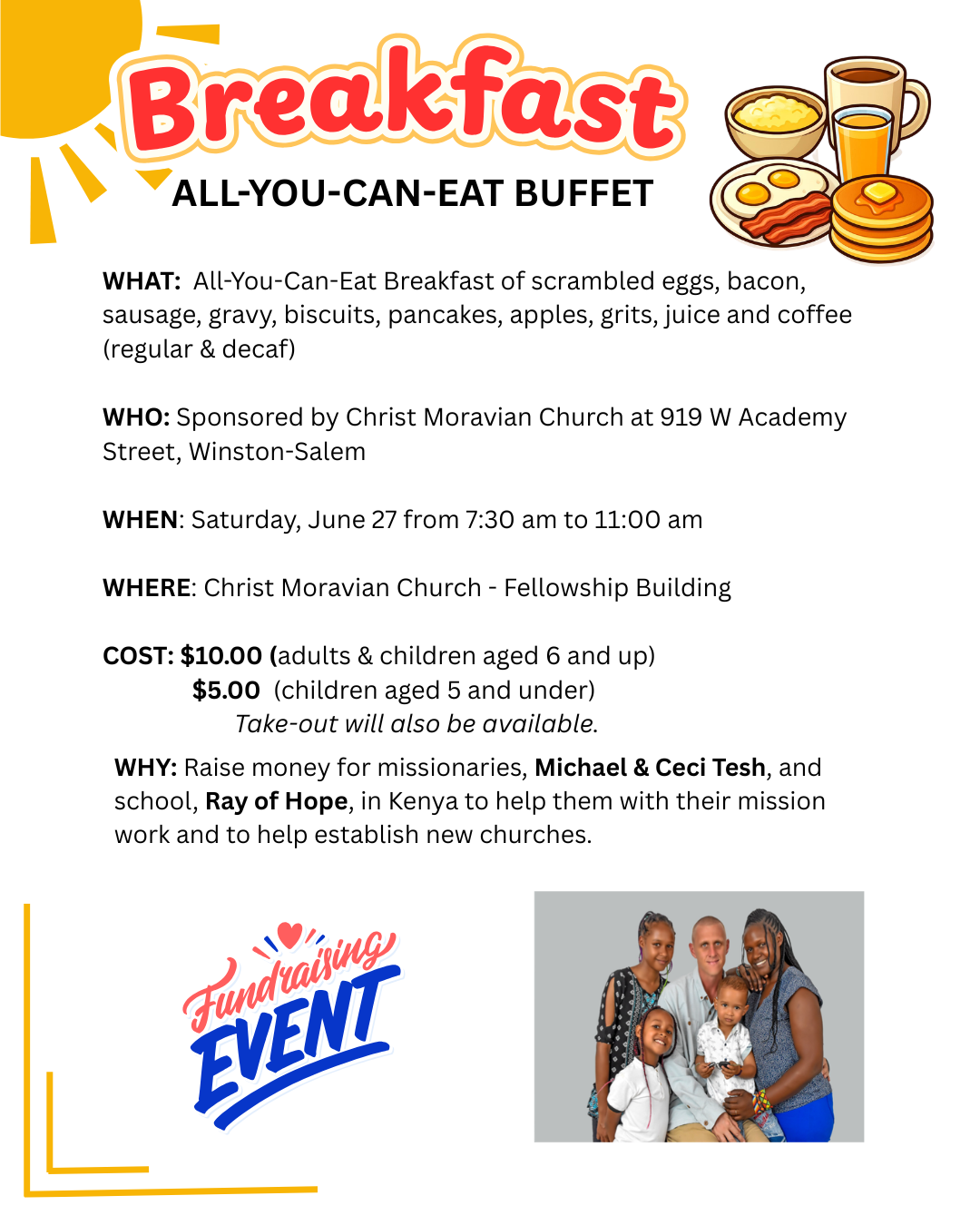 Breakfast
ALL-YOU-CAN-EAT BUFFET

WHAT: All-You-Can-Eat Breakfast of scrambled eggs, bacon, sausage, gravy, biscuits, pancakes, apples, grits, juice and coffee (regular & decaf)

WHO: Sponsored by Christ Moravian Church at 919 W Academy Street, Winston-Salem

WHEN: Saturday, June 27 from 7:30 am to 11:00 am

WHERE: Christ Moravian Church - Fellowship Building

COST: $10.00 (adults & children aged 6 and up)
$5.00 (children aged 5 and under)
Take-out will also be available.

WHY: Raise money for missionaries, Michael & Ceci Tesh, and school, Ray of Hope, in Kenya to help them with their mission work and to help establish new churches.

Fundraising EVENT